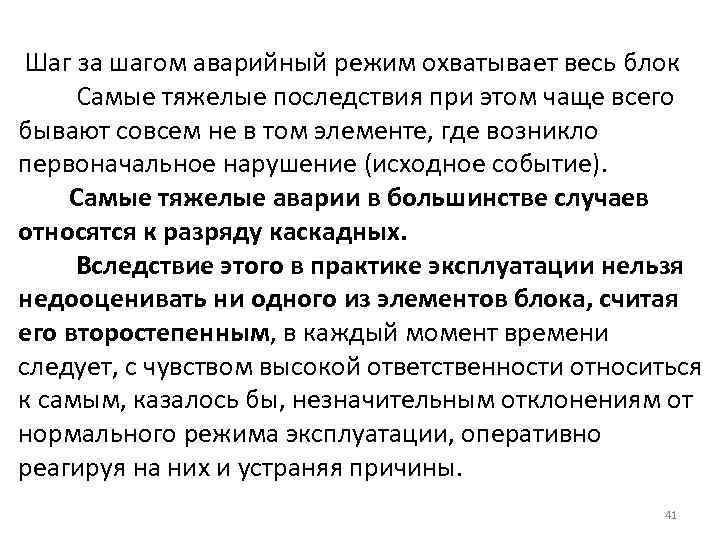 Шаг за шагом аварийный режим охватывает весь блок

Самые тяжелые последствия при этом чаще всего бывают совсем не в том элементе, где возникло первоначальное нарушение (исходное событие).

Самые тяжелые аварии в большинстве случаев относятся к разряду каскадных.

Вследствие этого в практике эксплуатации нельзя недооценивать ни одного из элементов блока, считая его второстепенным, в каждый момент времени следует, с чувством высокой ответственности относиться к самым, казалось бы, незначительным отклонениям от нормального режима эксплуатации, оперативно реагируя на них и устраняя причины.

41